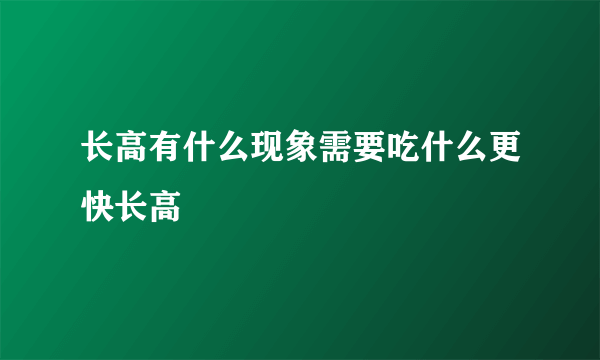 长高有什么现象需要吃什么更快长高